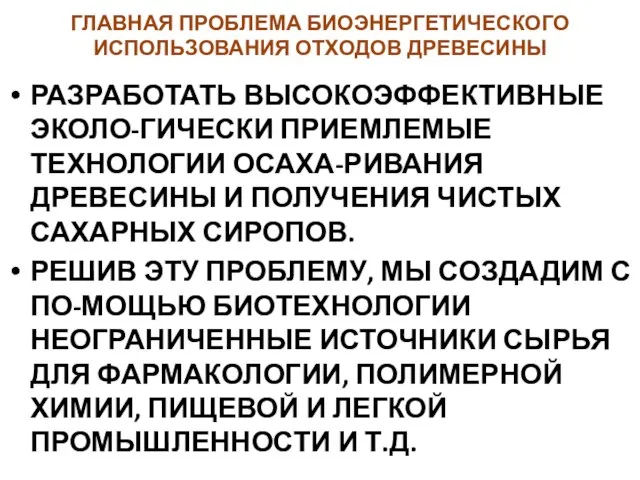 ГЛАВНАЯ ПРОБЛЕМА БИОЭНЕРГЕТИЧЕСКОГО ИСПОЛЬЗОВАНИЯ ОТХОДОВ ДРЕВЕСИНЫ

• РАЗРАБОТАТЬ ВЫСОКОЭФФЕКТИВНЫЕ ЭКОЛО-ГИЧЕСКИ ПРИЕМЛЕМЫЕ ТЕХНОЛОГИИ ОСАХА-РИВАНИЯ ДРЕВЕСИНЫ И ПОЛУЧЕНИЯ ЧИСТЫХ САХАРНЫХ СИРОПОВ.

• РЕШИВ ЭТУ ПРОБЛЕМУ, МЫ СОЗДАДИМ С ПО-МОЩЬЮ БИОТЕХНОЛОГИИ НЕОГРАНИЧЕННЫЕ ИСТОЧНИКИ СЫРЬЯ ДЛЯ ФАРМАКОЛОГИИ, ПОЛИМЕРНОЙ ХИМИИ, ПИЩЕВОЙ И ЛЕГКОЙ ПРОМЫШЛЕННОСТИ И Т.Д.